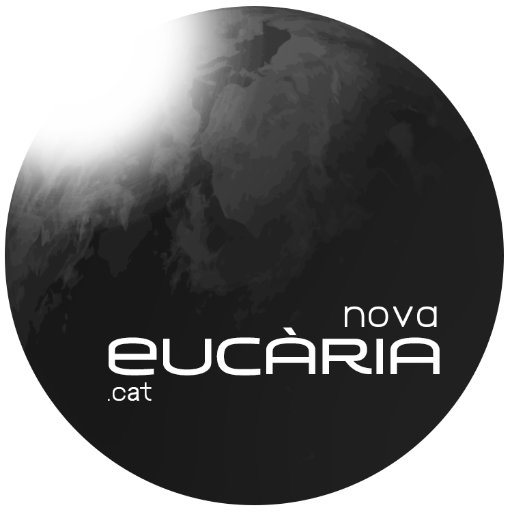 nova
eUCÀRIA
.cat